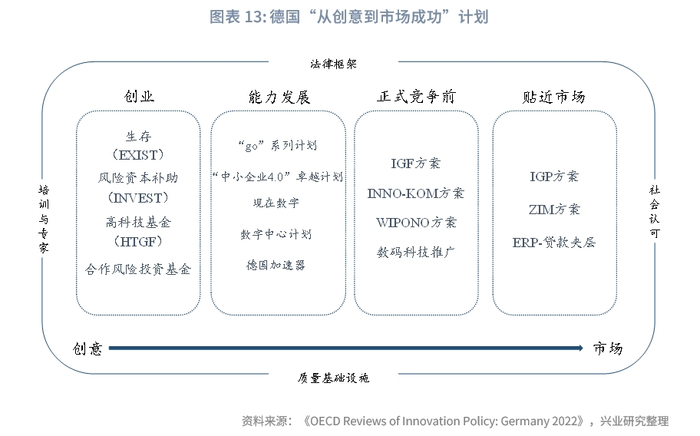 图表 13: 德国“从创意到市场成功”计划

法律框架

培训与专家

创业

生存
（EXIST）
风险资本补助
（INVEST）
高科技基金
（HTGF）
合作风险投资基金

能力发展

“go”系列计划
“中小企业4.0”卓越计划
现在数字
数字中心计划
德国加速器

正式竞争前

IGF方案
INNO-KOM方案
WIPONO方案
数码科技推广

贴近市场

IGP方案
ZIM方案
ERP-贷款夹层

社会认可

创意

市场

质量基础设施

资料来源：《OECD Reviews of Innovation Policy: Germany 2022》，兴业研究整理